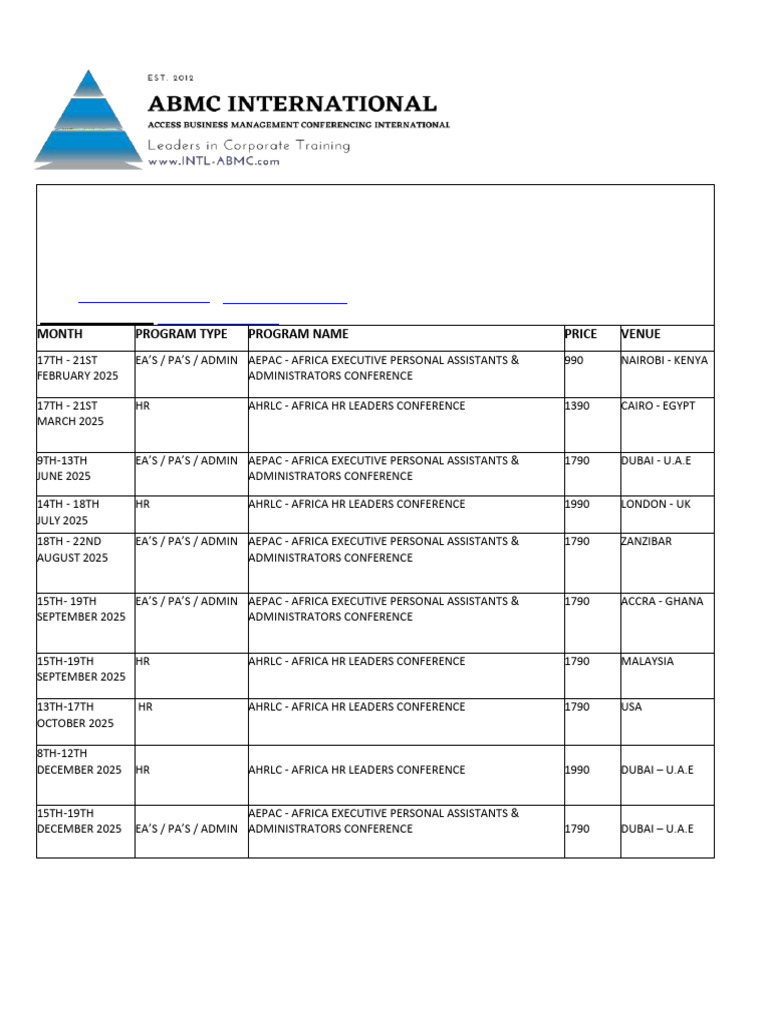 EST. 2012
ABMC INTERNATIONAL
ACCESS BUSINESS MANAGEMENT CONFERENCING INTERNATIONAL
Leaders in Corporate Training
www.INTL-ABMC.com

| MONTH | PROGRAM TYPE | PROGRAM NAME | PRICE | VENUE |
|---|---|---|---|---|
| 17TH - 21ST FEBRUARY 2025 | EA'S / PA'S / ADMIN | AEPAC - AFRICA EXECUTIVE PERSONAL ASSISTANTS & ADMINISTRATORS CONFERENCE | 990 | NAIROBI - KENYA |
| 17TH - 21ST MARCH 2025 | HR | AHRLC - AFRICA HR LEADERS CONFERENCE | 1390 | CAIRO - EGYPT |
| 9TH-13TH JUNE 2025 | EA'S / PA'S / ADMIN | AEPAC - AFRICA EXECUTIVE PERSONAL ASSISTANTS & ADMINISTRATORS CONFERENCE | 1790 | DUBAI - U.A.E |
| 14TH - 18TH JULY 2025 | HR | AHRLC - AFRICA HR LEADERS CONFERENCE | 1990 | LONDON - UK |
| 18TH - 22ND AUGUST 2025 | EA'S / PA'S / ADMIN | AEPAC - AFRICA EXECUTIVE PERSONAL ASSISTANTS & ADMINISTRATORS CONFERENCE | 1790 | ZANZIBAR |
| 15TH- 19TH SEPTEMBER 2025 | EA'S / PA'S / ADMIN | AEPAC - AFRICA EXECUTIVE PERSONAL ASSISTANTS & ADMINISTRATORS CONFERENCE | 1790 | ACCRA - GHANA |
| 15TH-19TH SEPTEMBER 2025 | HR | AHRLC - AFRICA HR LEADERS CONFERENCE | 1790 | MALAYSIA |
| 13TH-17TH OCTOBER 2025 | HR | AHRLC - AFRICA HR LEADERS CONFERENCE | 1790 | USA |
| 8TH-12TH DECEMBER 2025 | HR | AHRLC - AFRICA HR LEADERS CONFERENCE | 1990 | DUBAI – U.A.E |
| 15TH-19TH DECEMBER 2025 | EA'S / PA'S / ADMIN | AEPAC - AFRICA EXECUTIVE PERSONAL ASSISTANTS & ADMINISTRATORS CONFERENCE | 1790 | DUBAI – U.A.E |